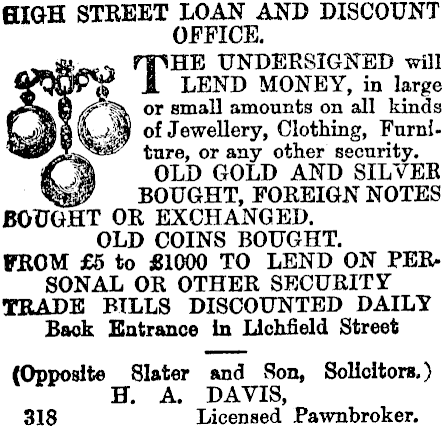 HIGH STREET LOAN AND DISCOUNT OFFICE.

THE UNDERSIGNED will LEND MONEY, in large or small amounts on all kinds of Jewellery, Clothing, Furniture, or any other security.

OLD GOLD AND SILVER BOUGHT, FOREIGN NOTES BOUGHT OR EXCHANGED.

OLD COINS BOUGHT.

FROM £5 to £1000 TO LEND ON PERSONAL OR OTHER SECURITY

TRADE BILLS DISCOUNTED DAILY

Back Entrance in Lichfield Street

(Opposite Slater and Son, Solicitors.)

H. A. DAVIS,

318 Licensed Pawnbroker.